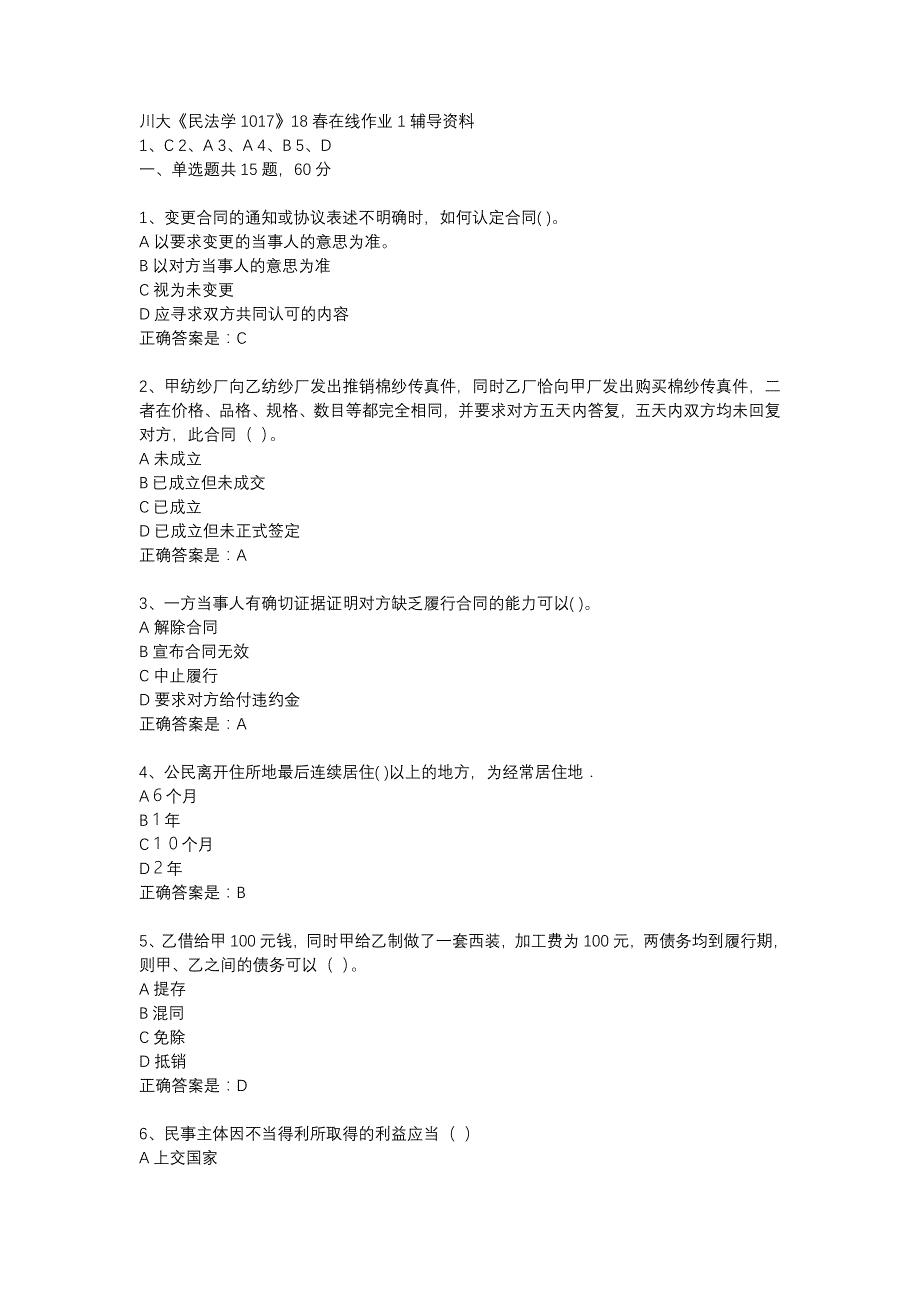 川大《民法学 1017》18 春在线作业 1 辅导资料
1、C 2、A 3、A 4、B 5、D
一、单选题共 15 题，60 分

1、变更合同的通知或协议表述不明确时，如何认定合同( )。
A 以要求变更的当事人的意思为准。
B 以对方当事人的意思为准
C 视为未变更
D 应寻求双方共同认可的内容
正确答案是：C

2、甲纺纱厂向乙纺纱厂发出推销棉纱传真件，同时乙厂恰向甲厂发出购买棉纱传真件，二者在价格、品格、规格、数目等都完全相同，并要求对方五天内答复，五天内双方均未回复对方，此合同（ ）。
A 未成立
B 已成立但未成交
C 已成立
D 已成立但未正式签定
正确答案是：A

3、一方当事人有确切证据证明对方缺乏履行合同的能力可以( )。
A 解除合同
B 宣布合同无效
C 中止履行
D 要求对方给付违约金
正确答案是：A

4、公民离开住所地最后连续居住( )以上的地方，为经常居住地．
A 6 个月
B 1 年
C 1 0 个月
D 2 年
正确答案是：B

5、乙借给甲 100 元钱，同时甲给乙制做了一套西装，加工费为 100 元，两债务均到履行期，则甲、乙之间的债务可以（ ）。
A 提存
B 混同
C 免除
D 抵销
正确答案是：D

6、民事主体因不当得利所取得的利益应当（ ）
A 上交国家